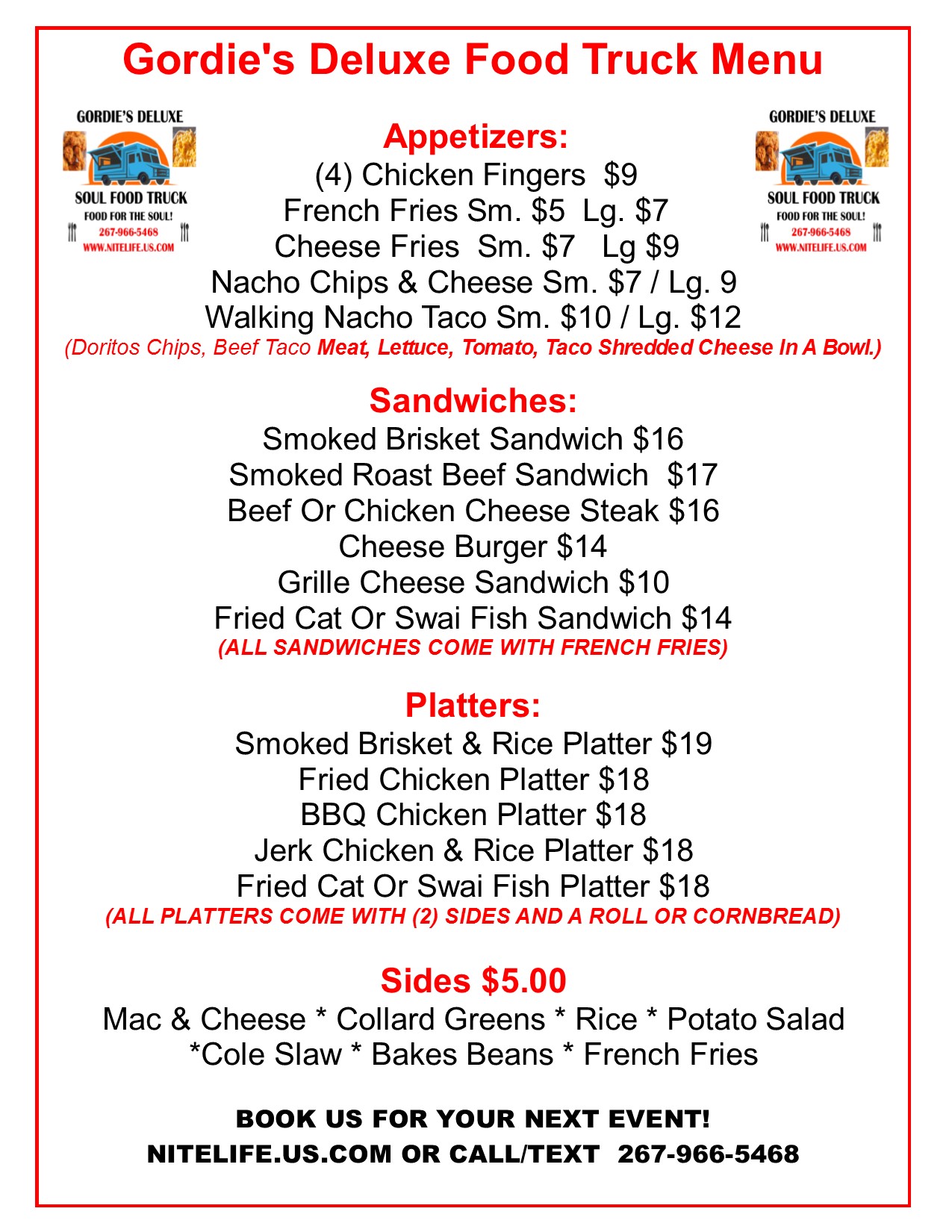 Gordie's Deluxe Food Truck Menu

GORDIE'S DELUXE
SOUL FOOD TRUCK
FOOD FOR THE SOUL!
267-966-5468
WWW.NITELIFE.US.COM

Appetizers:
(4) Chicken Fingers $9
French Fries Sm. $5 Lg. $7
Cheese Fries Sm. $7 Lg $9
Nacho Chips & Cheese Sm. $7 / Lg. 9
Walking Nacho Taco Sm. $10 / Lg. $12
(Doritos Chips, Beef Taco Meat, Lettuce, Tomato, Taco Shredded Cheese In A Bowl.)

GORDIE'S DELUXE
SOUL FOOD TRUCK
FOOD FOR THE SOUL!
267-966-5468
WWW.NITELIFE.US.COM

Sandwiches:
Smoked Brisket Sandwich $16
Smoked Roast Beef Sandwich $17
Beef Or Chicken Cheese Steak $16
Cheese Burger $14
Grille Cheese Sandwich $10
Fried Cat Or Swai Fish Sandwich $14
(ALL SANDWICHES COME WITH FRENCH FRIES)

Platters:
Smoked Brisket & Rice Platter $19
Fried Chicken Platter $18
BBQ Chicken Platter $18
Jerk Chicken & Rice Platter $18
Fried Cat Or Swai Fish Platter $18
(ALL PLATTERS COME WITH (2) SIDES AND A ROLL OR CORNBREAD)

Sides $5.00
Mac & Cheese * Collard Greens * Rice * Potato Salad
*Cole Slaw * Bakes Beans * French Fries

BOOK US FOR YOUR NEXT EVENT!
NITELIFE.US.COM OR CALL/TEXT 267-966-5468